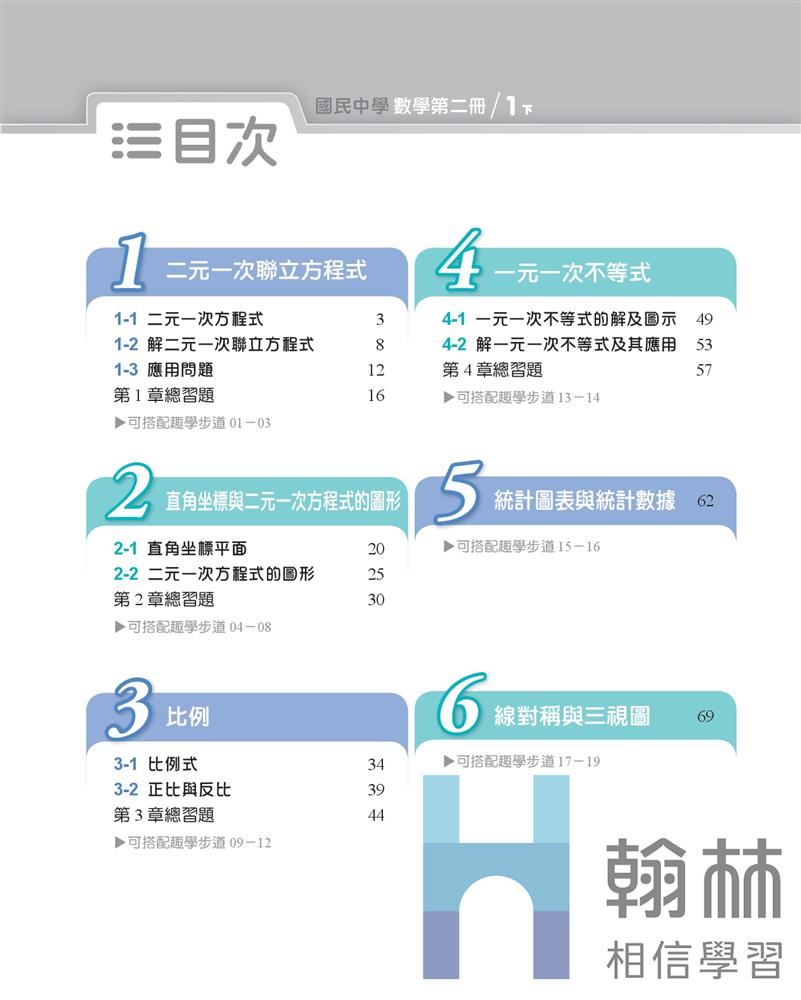 國民中學 數學第二冊 / 1下

目次

1 二元一次聯立方程式

1-1 二元一次方程式 3
1-2 解二元一次聯立方程式 8
1-3 應用問題 12
第 1 章總習題 16
▶可搭配趣學步道 01－03

2 直角坐標與二元一次方程式的圖形

2-1 直角坐標平面 20
2-2 二元一次方程式的圖形 25
第 2 章總習題 30
▶可搭配趣學步道 04－08

3 比例

3-1 比例式 34
3-2 正比與反比 39
第 3 章總習題 44
▶可搭配趣學步道 09－12

4 一元一次不等式

4-1 一元一次不等式的解及圖示 49
4-2 解一元一次不等式及其應用 53
第 4 章總習題 57
▶可搭配趣學步道 13－14

5 統計圖表與統計數據 62

▶可搭配趣學步道 15－16

6 線對稱與三視圖 69

▶可搭配趣學步道 17－19

翰林
相信學習